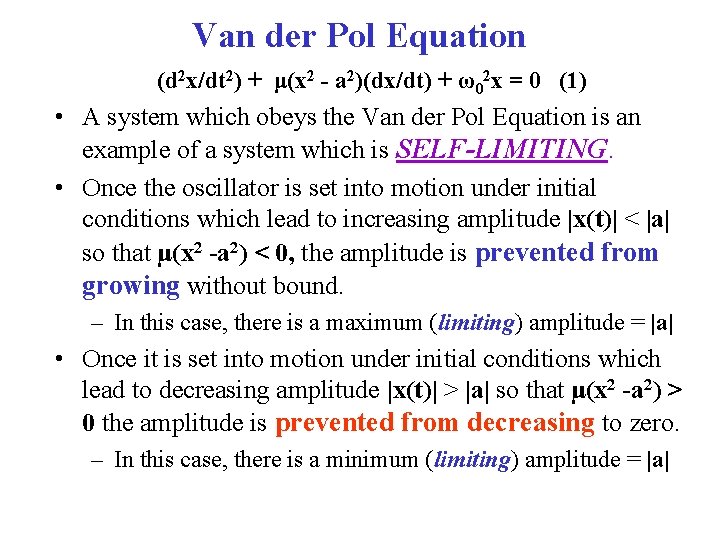 Van der Pol Equation

$(d^2x/dt^2) + \mu(x^2 - a^2)(dx/dt) + \omega_0^2x = 0$ (1)

• A system which obeys the Van der Pol Equation is an example of a system which is SELF-LIMITING.

• Once the oscillator is set into motion under initial conditions which lead to increasing amplitude $|x(t)| < |a|$ so that $\mu(x^2 - a^2) < 0$, the amplitude is prevented from growing without bound.

– In this case, there is a maximum (limiting) amplitude = $|a|$

• Once it is set into motion under initial conditions which lead to decreasing amplitude $|x(t)| > |a|$ so that $\mu(x^2 - a^2) > 0$ the amplitude is prevented from decreasing to zero.

– In this case, there is a minimum (limiting) amplitude = $|a|$